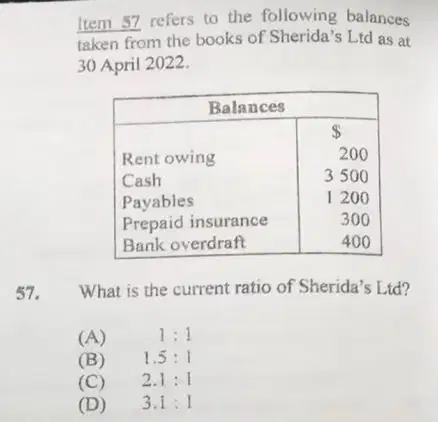 Item 57 refers to the following balances taken from the books of Sherida's Ltd as at 30 April 2022.

| Balances | |
|---|---|
| | $ |
| Rent owing | 200 |
| Cash | 3 500 |
| Payables | 1 200 |
| Prepaid insurance | 300 |
| Bank overdraft | 400 |

57. What is the current ratio of Sherida's Ltd?

(A) 1 : 1
(B) 1.5 : 1
(C) 2.1 : 1
(D) 3.1 : 1